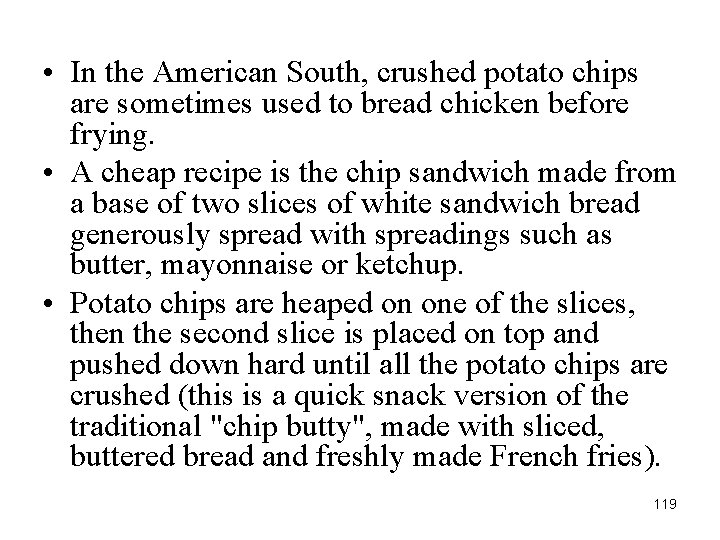 • In the American South, crushed potato chips are sometimes used to bread chicken before frying.
• A cheap recipe is the chip sandwich made from a base of two slices of white sandwich bread generously spread with spreadings such as butter, mayonnaise or ketchup.
• Potato chips are heaped on one of the slices, then the second slice is placed on top and pushed down hard until all the potato chips are crushed (this is a quick snack version of the traditional "chip butty", made with sliced, buttered bread and freshly made French fries).

119